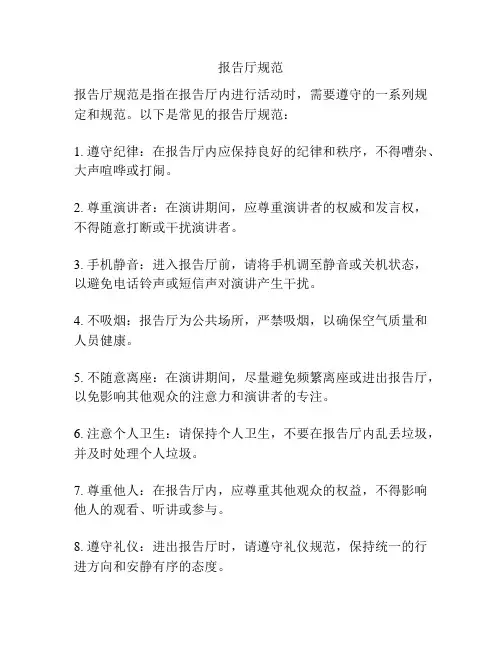 报告厅规范

报告厅规范是指在报告厅内进行活动时，需要遵守的一系列规定和规范。以下是常见的报告厅规范：

1. 遵守纪律：在报告厅内应保持良好的纪律和秩序，不得嘈杂、大声喧哗或打闹。

2. 尊重演讲者：在演讲期间，应尊重演讲者的权威和发言权，不得随意打断或干扰演讲者。

3. 手机静音：进入报告厅前，请将手机调至静音或关机状态，以避免电话铃声或短信声对演讲产生干扰。

4. 不吸烟：报告厅为公共场所，严禁吸烟，以确保空气质量和人员健康。

5. 不随意离座：在演讲期间，尽量避免频繁离座或进出报告厅，以免影响其他观众的注意力和演讲者的专注。

6. 注意个人卫生：请保持个人卫生，不要在报告厅内乱丢垃圾，并及时处理个人垃圾。

7. 尊重他人：在报告厅内，应尊重其他观众的权益，不得影响他人的观看、听讲或参与。

8. 遵守礼仪：进出报告厅时，请遵守礼仪规范，保持统一的行进方向和安静有序的态度。